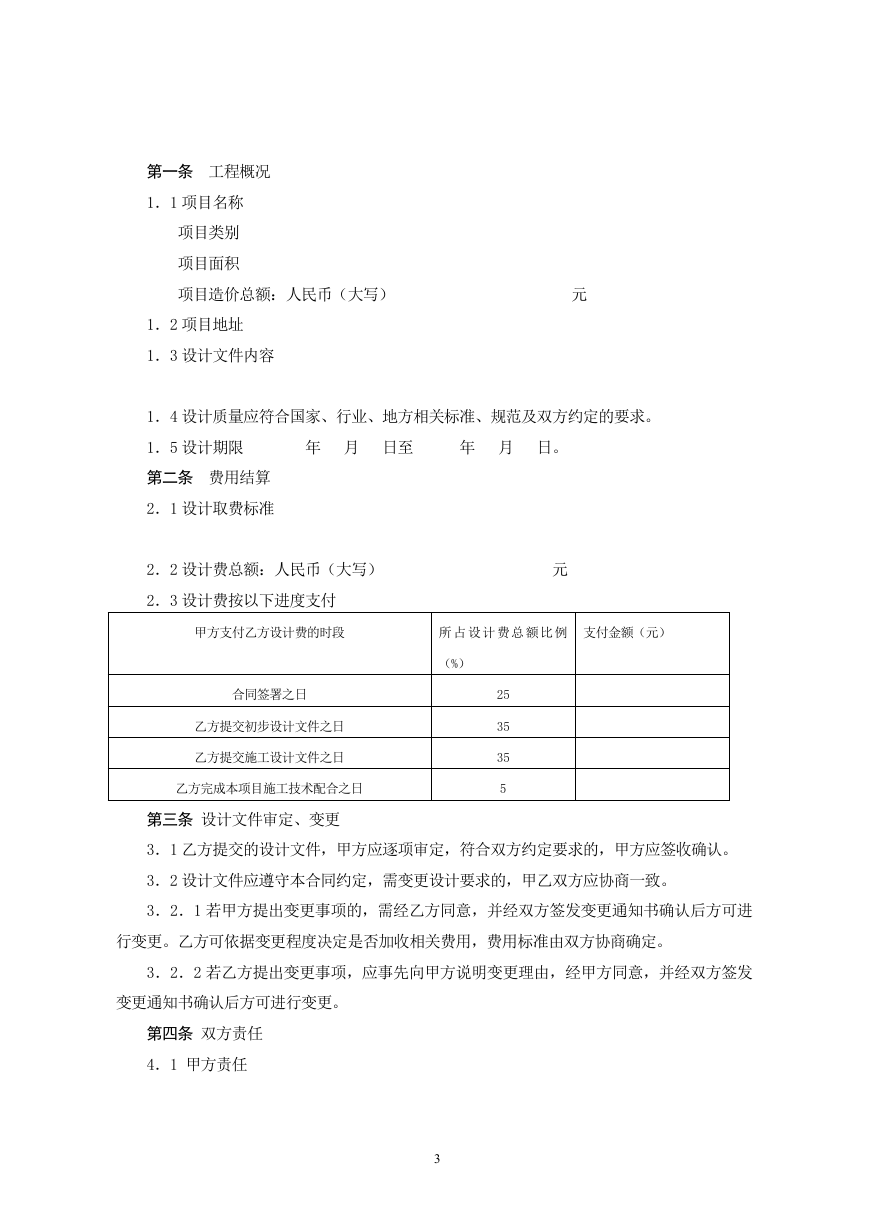 第一条　工程概况

1．1 项目名称

项目类别

项目面积

项目造价总额：人民币（大写）　　　　　　　　　元

1．2 项目地址

1．3 设计文件内容

1．4 设计质量应符合国家、行业、地方相关标准、规范及双方约定的要求。

1．5 设计期限　　　年　　月　　日至　　　年　　月　　日。

第二条　费用结算

2．1 设计取费标准

2．2 设计费总额：人民币（大写）　　　　　　　　　元

2．3 设计费按以下进度支付

| 甲方支付乙方设计费的时段 | 所占设计费总额比例（%） | 支付金额（元） |
|---|---|---|
| 合同签署之日 | 25 | |
| 乙方提交初步设计文件之日 | 35 | |
| 乙方提交施工设计文件之日 | 35 | |
| 乙方完成本项目施工技术配合之日 | 5 | |

第三条　设计文件审定、变更

3．1 乙方提交的设计文件，甲方应逐项审定，符合双方约定要求的，甲方应签收确认。

3．2 设计文件应遵守本合同约定，需变更设计要求的，甲乙双方应协商一致。

3．2．1 若甲方提出变更事项的，需经乙方同意，并经双方签发变更通知书确认后方可进行变更。乙方可依据变更程度决定是否加收相关费用，费用标准由双方协商确定。

3．2．2 若乙方提出变更事项，应事先向甲方说明变更理由，经甲方同意，并经双方签发变更通知书确认后方可进行变更。

第四条　双方责任

4．1 甲方责任

3